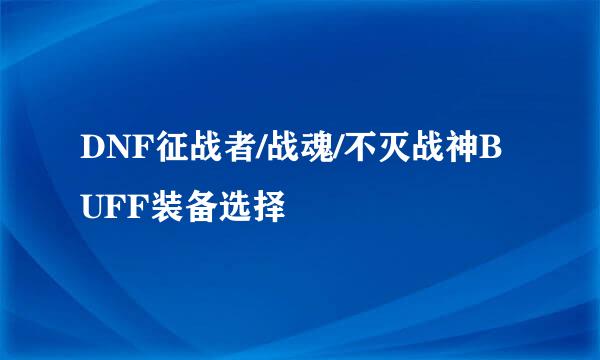 DNF征战者/战魂/不灭战神BUFF装备选择